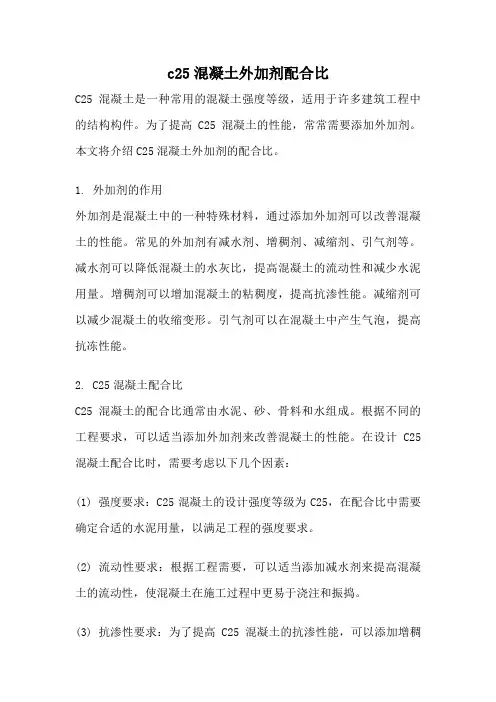 c25 混凝土外加剂配合比

C25 混凝土是一种常用的混凝土强度等级，适用于许多建筑工程中的结构构件。为了提高 C25 混凝土的性能，常常需要添加外加剂。本文将介绍 C25 混凝土外加剂的配合比。

1. 外加剂的作用

外加剂是混凝土中的一种特殊材料，通过添加外加剂可以改善混凝土的性能。常见的外加剂有减水剂、增稠剂、减缩剂、引气剂等。减水剂可以降低混凝土的水灰比，提高混凝土的流动性和减少水泥用量。增稠剂可以增加混凝土的粘稠度，提高抗渗性能。减缩剂可以减少混凝土的收缩变形。引气剂可以在混凝土中产生气泡，提高抗冻性能。

2. C25 混凝土配合比

C25 混凝土的配合比通常由水泥、砂、骨料和水组成。根据不同的工程要求，可以适当添加外加剂来改善混凝土的性能。在设计 C25 混凝土配合比时，需要考虑以下几个因素：

(1) 强度要求：C25 混凝土的设计强度等级为 C25，在配合比中需要确定合适的水泥用量，以满足工程的强度要求。

(2) 流动性要求：根据工程需要，可以适当添加减水剂来提高混凝土的流动性，使混凝土在施工过程中更易于浇注和振捣。

(3) 抗渗性要求：为了提高 C25 混凝土的抗渗性能，可以添加增稠